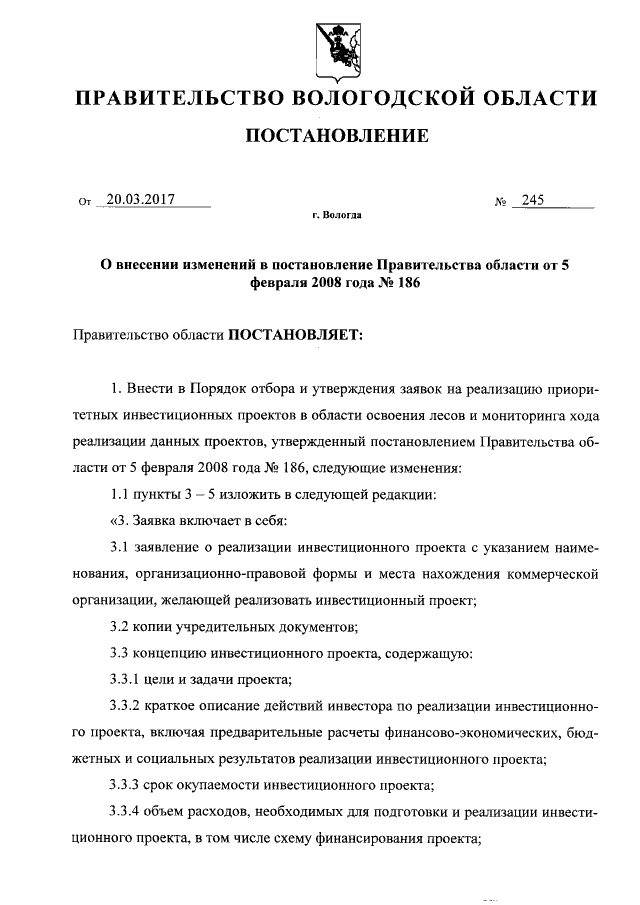 ПРАВИТЕЛЬСТВО ВОЛОГОДСКОЙ ОБЛАСТИ

ПОСТАНОВЛЕНИЕ

От 20.03.2017 № 245

г. Вологда

О внесении изменений в постановление Правительства области от 5 февраля 2008 года № 186

Правительство области ПОСТАНОВЛЯЕТ:

1. Внести в Порядок отбора и утверждения заявок на реализацию приоритетных инвестиционных проектов в области освоения лесов и мониторинга хода реализации данных проектов, утвержденный постановлением Правительства области от 5 февраля 2008 года № 186, следующие изменения:

1.1 пункты 3 – 5 изложить в следующей редакции:

«3. Заявка включает в себя:

3.1 заявление о реализации инвестиционного проекта с указанием наименования, организационно-правовой формы и места нахождения коммерческой организации, желающей реализовать инвестиционный проект;

3.2 копии учредительных документов;

3.3 концепцию инвестиционного проекта, содержащую:

3.3.1 цели и задачи проекта;

3.3.2 краткое описание действий инвестора по реализации инвестиционного проекта, включая предварительные расчеты финансово-экономических, бюджетных и социальных результатов реализации инвестиционного проекта;

3.3.3 срок окупаемости инвестиционного проекта;

3.3.4 объем расходов, необходимых для подготовки и реализации инвестиционного проекта, в том числе схему финансирования проекта;